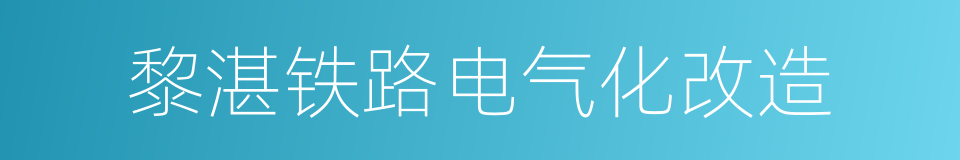 黎湛铁路电气化改造